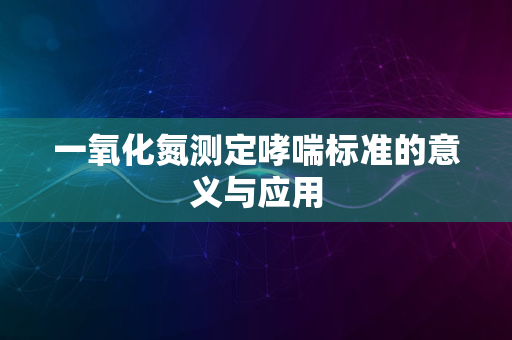 一氧化氮测定哮喘标准的意义与应用